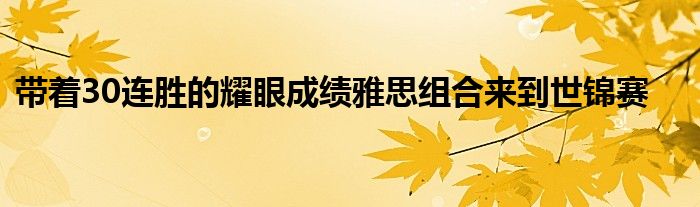 带着30连胜的耀眼成绩雅思组合来到世锦赛